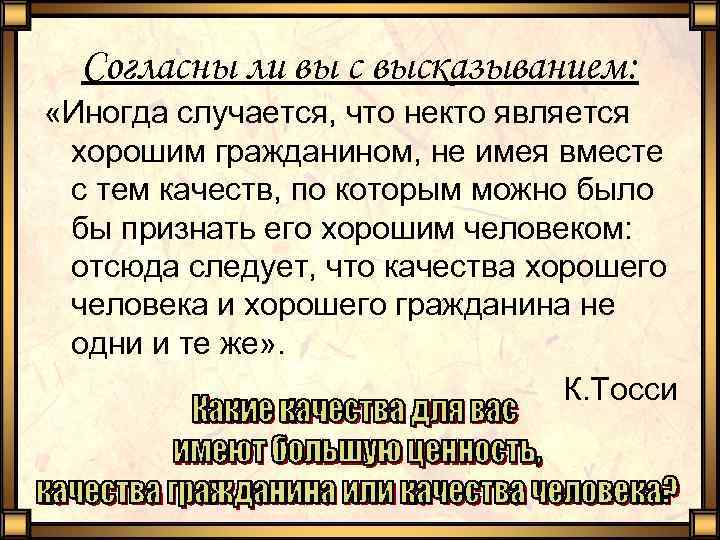 Согласны ли вы с высказыванием:

«Иногда случается, что некто является хорошим гражданином, не имея вместе с тем качеств, по которым можно было бы признать его хорошим человеком: отсюда следует, что качества хорошего человека и хорошего гражданина не одни и те же».

К.Тосси

Какие качества для вас имеют большую ценность, качества гражданина или качества человека?